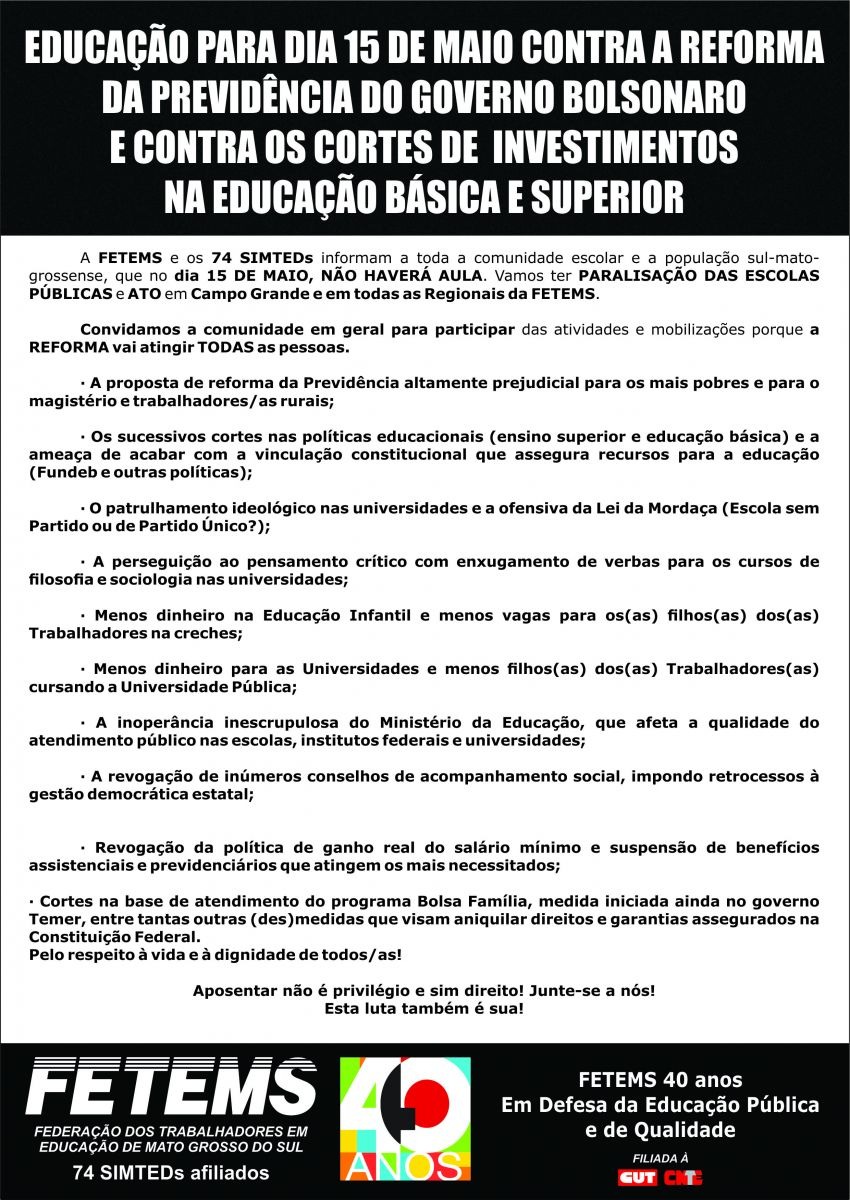 EDUCAÇÃO PARA DIA 15 DE MAIO CONTRA A REFORMA DA PREVIDÊNCIA DO GOVERNO BOLSONARO E CONTRA OS CORTES DE INVESTIMENTOS NA EDUCAÇÃO BÁSICA E SUPERIOR

A FETEMS e os 74 SIMTEDs informam a toda a comunidade escolar e a população sul-mato-grossense, que no dia 15 DE MAIO, NÃO HAVERÁ AULA. Vamos ter PARALISAÇÃO DAS ESCOLAS PÚBLICAS e ATO em Campo Grande e em todas as Regionais da FETEMS.

Convidamos a comunidade em geral para participar das atividades e mobilizações porque a REFORMA vai atingir TODAS as pessoas.

· A proposta de reforma da Previdência altamente prejudicial para os mais pobres e para o magistério e trabalhadores/as rurais;

· Os sucessivos cortes nas políticas educacionais (ensino superior e educação básica) e a ameaça de acabar com a vinculação constitucional que assegura recursos para a educação (Fundeb e outras políticas);

· O patrulhamento ideológico nas universidades e a ofensiva da Lei da Mordaça (Escola sem Partido ou de Partido Único?);

· A perseguição ao pensamento crítico com enxugamento de verbas para os cursos de filosofia e sociologia nas universidades;

· Menos dinheiro na Educação Infantil e menos vagas para os(as) filhos(as) dos(as) Trabalhadores na creches;

· Menos dinheiro para as Universidades e menos filhos(as) dos(as) Trabalhadores(as) cursando a Universidade Pública;

· A inoperância inescrupulosa do Ministério da Educação, que afeta a qualidade do atendimento público nas escolas, institutos federais e universidades;

· A revogação de inúmeros conselhos de acompanhamento social, impondo retrocessos à gestão democrática estatal;

· Revogação da política de ganho real do salário mínimo e suspensão de benefícios assistenciais e previdenciários que atingem os mais necessitados;

· Cortes na base de atendimento do programa Bolsa Família, medida iniciada ainda no governo Temer, entre tantas outras (des)medidas que visam aniquilar direitos e garantias assegurados na Constituição Federal.
Pelo respeito à vida e à dignidade de todos/as!

Aposentar não é privilégio e sim direito! Junte-se a nós!
Esta luta também é sua!

FETEMS
FEDERAÇÃO DOS TRABALHADORES EM EDUCAÇÃO DE MATO GROSSO DO SUL
74 SIMTEDs afiliados

40 ANOS

FETEMS 40 anos
Em Defesa da Educação Pública e de Qualidade
FILIADA À
CUT CNTE